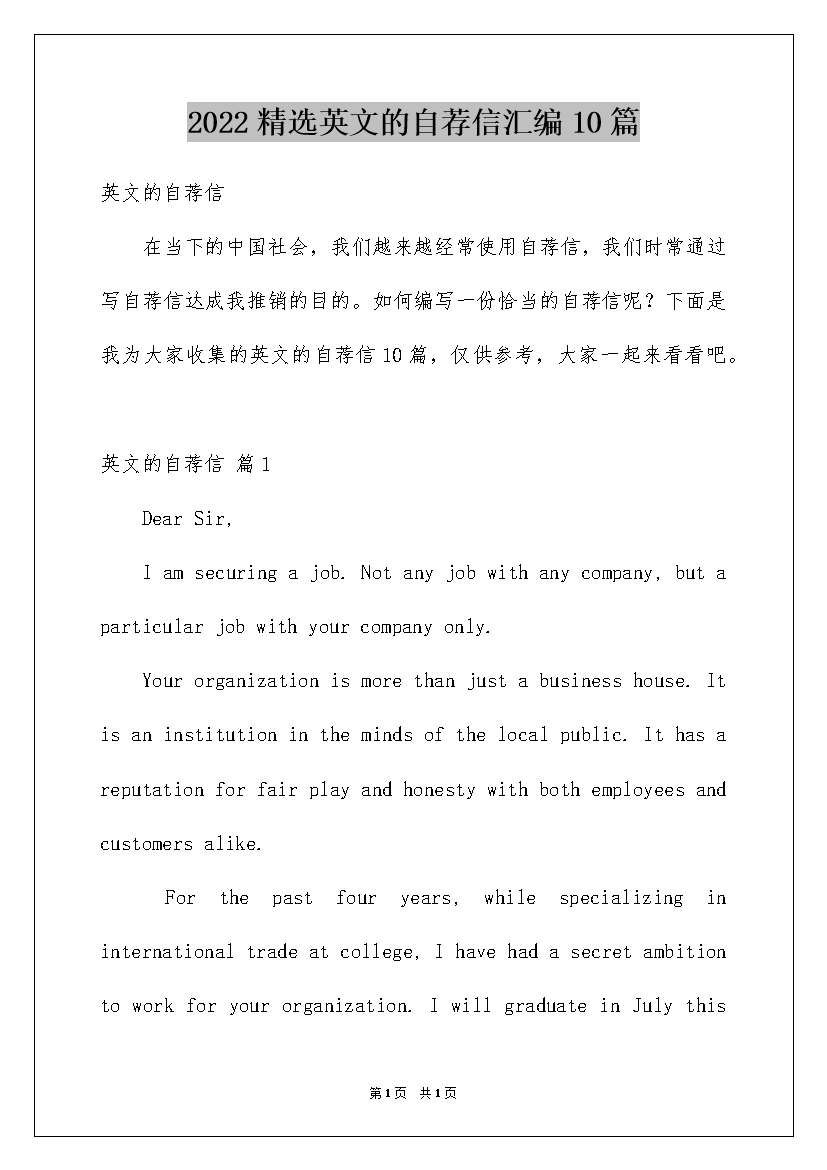 2022精选英文的自荐信汇编10篇

英文的自荐信

在当下的中国社会，我们越来越经常使用自荐信，我们时常通过写自荐信达成我推销的目的。如何编写一份恰当的自荐信呢？下面是我为大家收集的英文的自荐信10篇，仅供参考，大家一起来看看吧。

英文的自荐信 篇1

Dear Sir,

I am securing a job. Not any job with any company, but a particular job with your company only.

Your organization is more than just a business house. It is an institution in the minds of the local public. It has a reputation for fair play and honesty with both employees and customers alike.

For the past four years, while specializing in international trade at college, I have had a secret ambition to work for your organization. I will graduate in July this

第1页 共1页